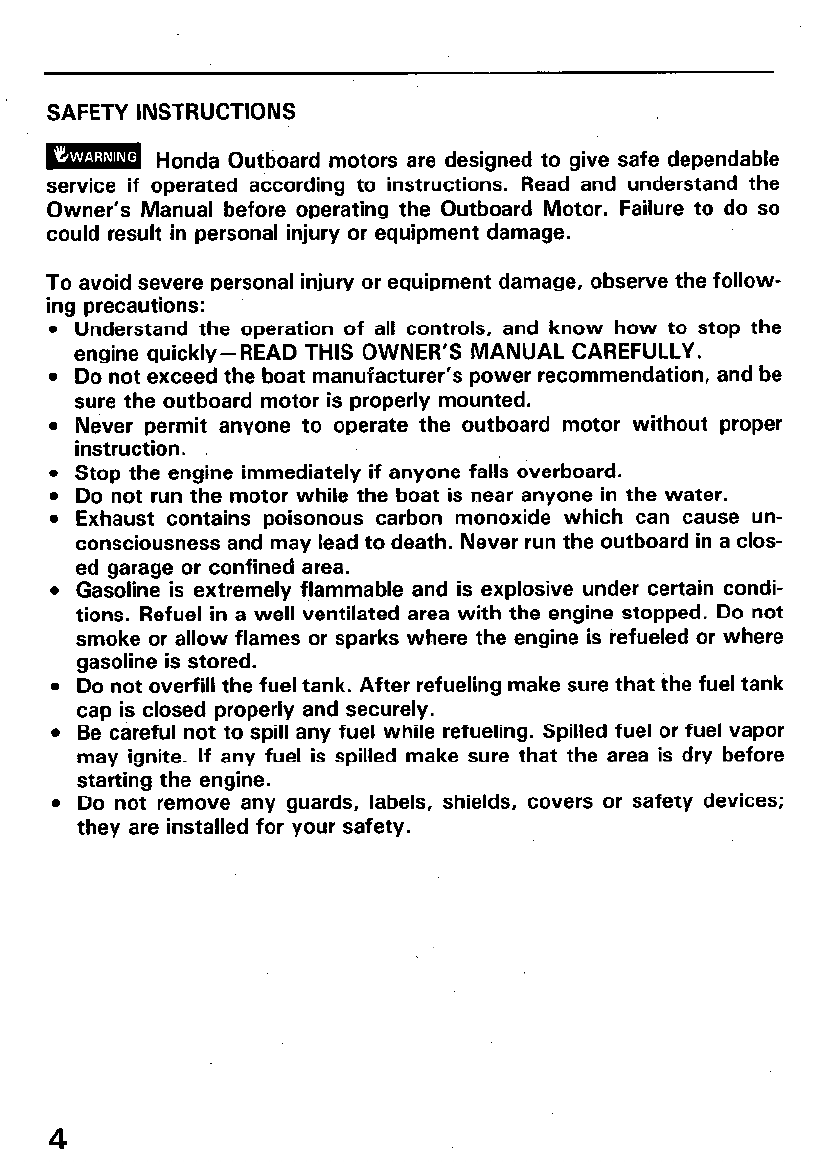 SAFETY INSTRUCTIONS

WARNING Honda Outboard motors are designed to give safe dependable service if operated according to instructions. Read and understand the Owner's Manual before operating the Outboard Motor. Failure to do so could result in personal injury or equipment damage.

To avoid severe personal injury or equipment damage, observe the following precautions:
• Understand the operation of all controls, and know how to stop the engine quickly—READ THIS OWNER'S MANUAL CAREFULLY.
• Do not exceed the boat manufacturer's power recommendation, and be sure the outboard motor is properly mounted.
• Never permit anyone to operate the outboard motor without proper instruction.
• Stop the engine immediately if anyone falls overboard.
• Do not run the motor while the boat is near anyone in the water.
• Exhaust contains poisonous carbon monoxide which can cause unconsciousness and may lead to death. Never run the outboard in a closed garage or confined area.
• Gasoline is extremely flammable and is explosive under certain conditions. Refuel in a well ventilated area with the engine stopped. Do not smoke or allow flames or sparks where the engine is refueled or where gasoline is stored.
• Do not overfill the fuel tank. After refueling make sure that the fuel tank cap is closed properly and securely.
• Be careful not to spill any fuel while refueling. Spilled fuel or fuel vapor may ignite. If any fuel is spilled make sure that the area is dry before starting the engine.
• Do not remove any guards, labels, shields, covers or safety devices; they are installed for your safety.

4